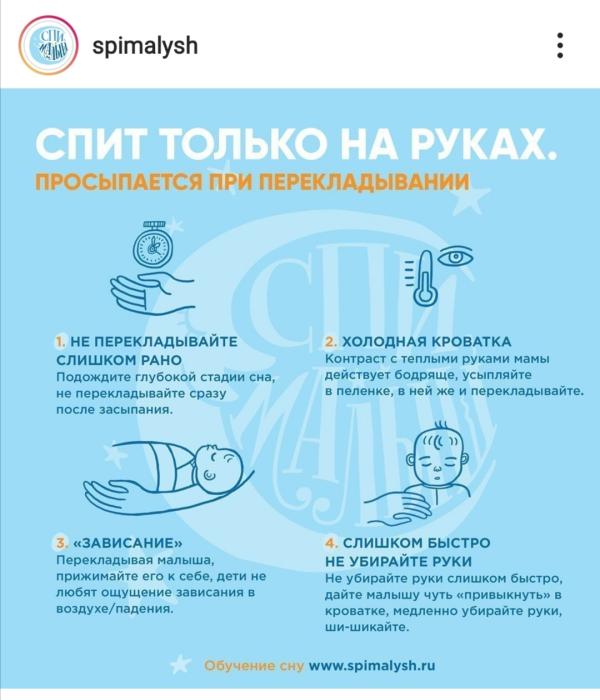 СПИ МАЛЫШ

spimalysh

СПИТ ТОЛЬКО НА РУКАХ.

ПРОСЫПАЕТСЯ ПРИ ПЕРЕКЛАДЫВАНИИ

СПИ МАЛЫШ

1. НЕ ПЕРЕКЛАДЫВАЙТЕ СЛИШКОМ РАНО
Подождите глубокой стадии сна, не перекладывайте сразу после засыпания.

2. ХОЛОДНАЯ КРОВАТКА
Контраст с теплыми руками мамы действует бодряще, усыпляйте в пеленке, в ней же и перекладывайте.

3. «ЗАВИСАНИЕ»
Перекладывая малыша, прижимайте его к себе, дети не любят ощущение зависания в воздухе/падения.

4. СЛИШКОМ БЫСТРО НЕ УБИРАЙТЕ РУКИ
Не убирайте руки слишком быстро, дайте малышу чуть «привыкнуть» в кроватке, медленно убирайте руки, ши-шикайте.

Обучение сну www.spimalysh.ru